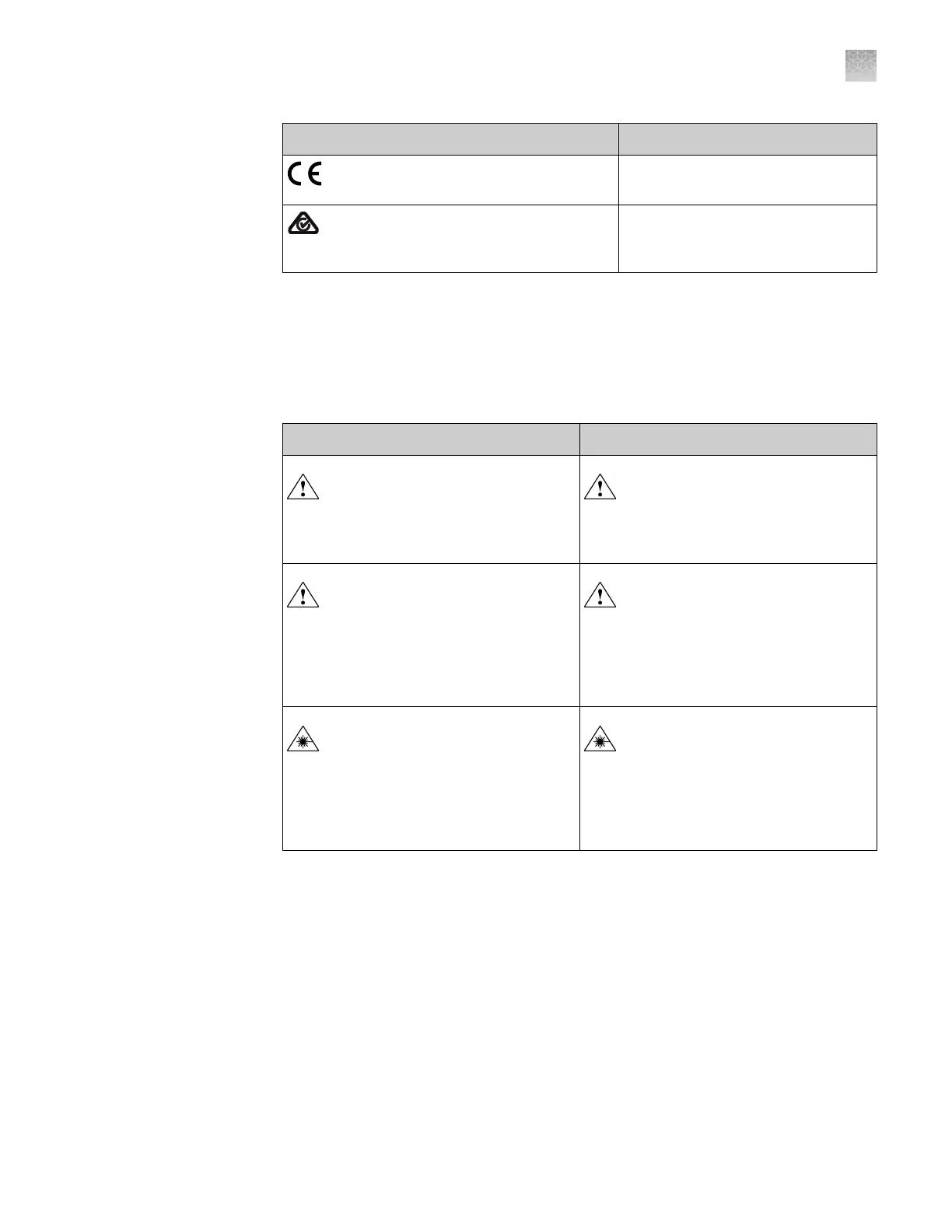 CE